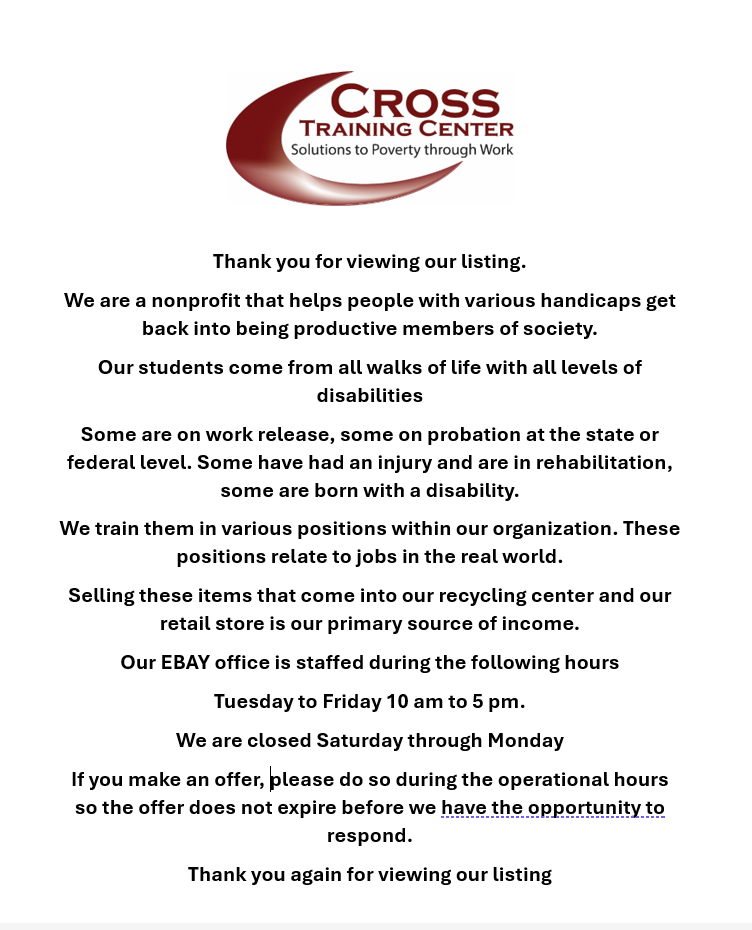 CROSS
TRAINING CENTER
Solutions to Poverty through Work

Thank you for viewing our listing.

We are a nonprofit that helps people with various handicaps get back into being productive members of society.

Our students come from all walks of life with all levels of disabilities

Some are on work release, some on probation at the state or federal level. Some have had an injury and are in rehabilitation, some are born with a disability.

We train them in various positions within our organization. These positions relate to jobs in the real world.

Selling these items that come into our recycling center and our retail store is our primary source of income.

Our EBAY office is staffed during the following hours

Tuesday to Friday 10 am to 5 pm.

We are closed Saturday through Monday

If you make an offer, please do so during the operational hours so the offer does not expire before we have the opportunity to respond.

Thank you again for viewing our listing